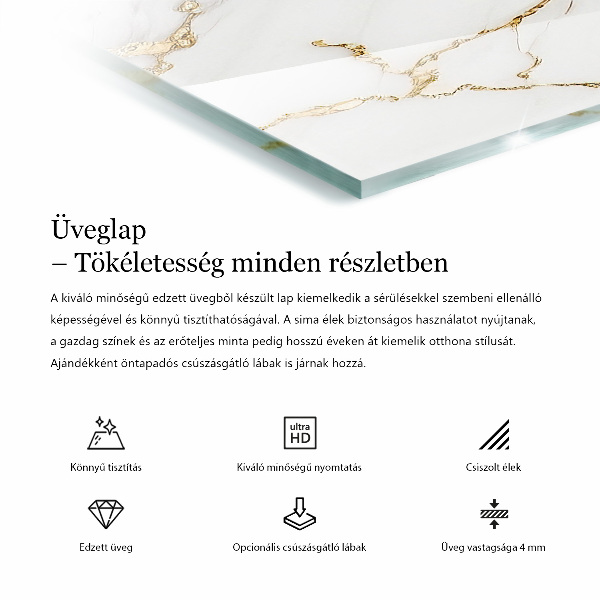 Üveglap
– Tökéletesség minden részletben

A kiváló minőségű edzett üvegből készült lap kiemelkedik a sérülésekkel szembeni ellenálló képességével és könnyű tisztíthatóságával. A sima élek biztonságos használatot nyújtanak, a gazdag színek és az erőteljes minta pedig hosszú éveken át kiemelik otthona stílusát. Ajándékként öntapadós csúszásgátló lábak is járnak hozzá.

Könnyű tisztítás

ultra HD

Kiváló minőségű nyomtatás

Csiszolt élek

Edzett üveg

Opcionális csúszásgátló lábak

Üveg vastagsága 4 mm